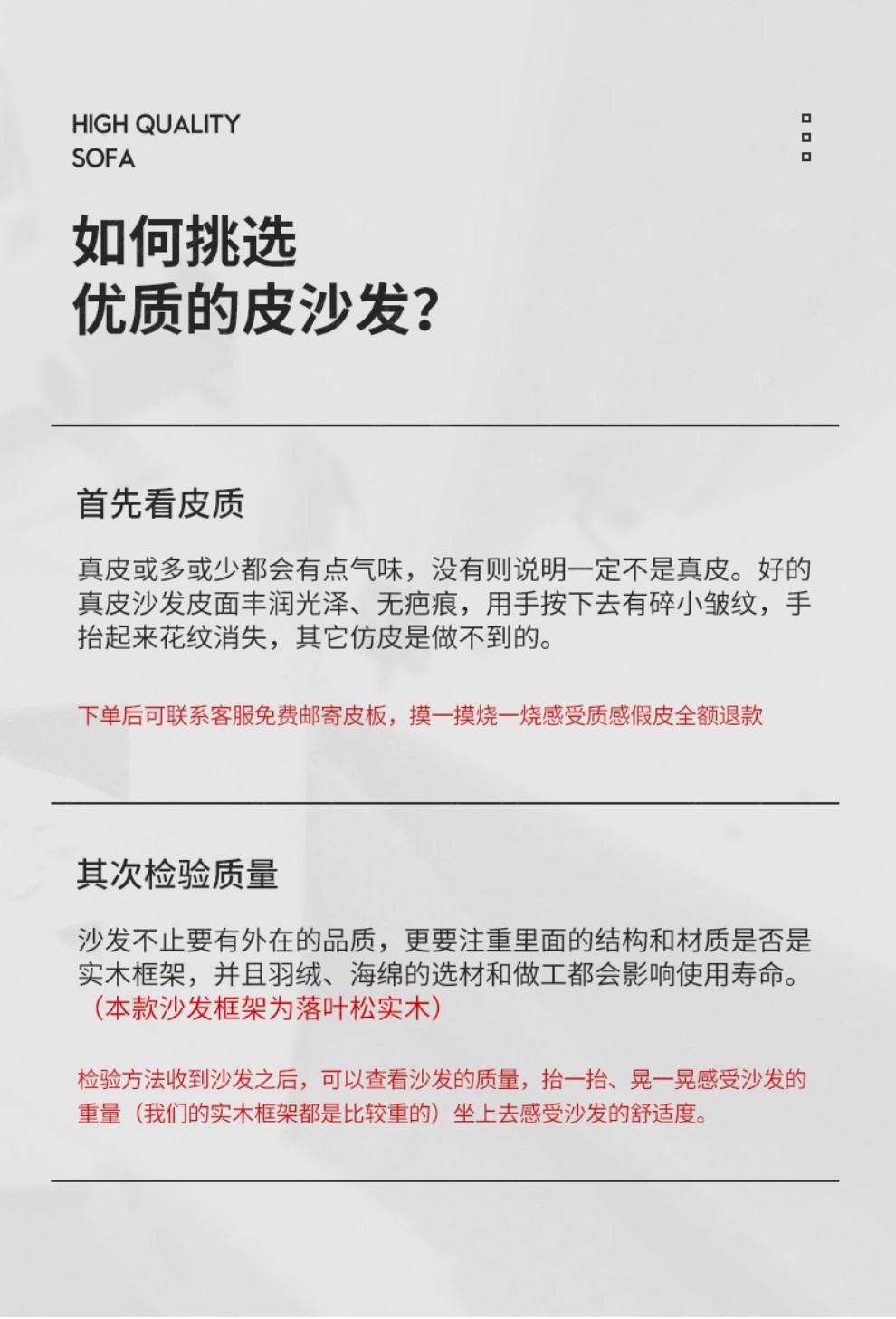 HIGH QUALITY
SOFA

如何挑选
优质的皮沙发?

首先看皮质

真皮或多或少都会有点气味，没有则说明一定不是真皮。好的真皮沙发皮面丰润光泽、无疤痕，用手按下去有碎小皱纹，手抬起来花纹消失，其它仿皮是做不到的。

下单后可联系客服免费邮寄皮板，摸一摸烧一烧感受质感假皮全额退款

其次检验质量

沙发不止要有外在的品质，更要注重里面的结构和材质是否是实木框架，并且羽绒、海绵的选材和做工都会影响使用寿命。（本款沙发框架为落叶松实木）

检验方法收到沙发之后，可以查看沙发的质量，抬一抬、晃一晃感受沙发的重量（我们的实木框架都是比较重的）坐上去感受沙发的舒适度。